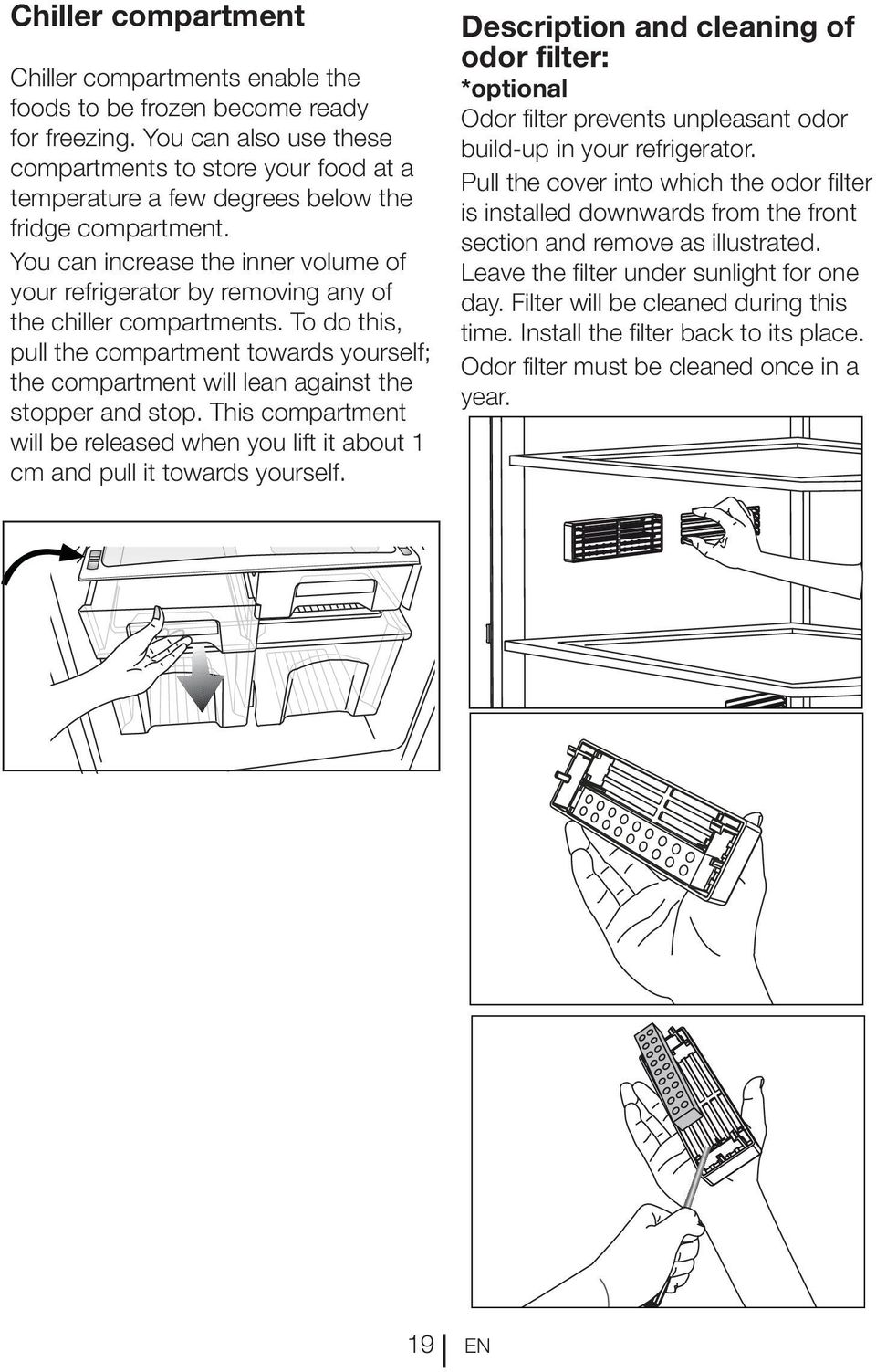 Chiller compartment

Chiller compartments enable the foods to be frozen become ready for freezing. You can also use these compartments to store your food at a temperature a few degrees below the fridge compartment.

You can increase the inner volume of your refrigerator by removing any of the chiller compartments. To do this, pull the compartment towards yourself; the compartment will lean against the stopper and stop. This compartment will be released when you lift it about 1 cm and pull it towards yourself.

Description and cleaning of odor filter:
*optional
Odor filter prevents unpleasant odor build-up in your refrigerator.

Pull the cover into which the odor filter is installed downwards from the front section and remove as illustrated.

Leave the filter under sunlight for one day. Filter will be cleaned during this time. Install the filter back to its place.

Odor filter must be cleaned once in a year.

19 EN